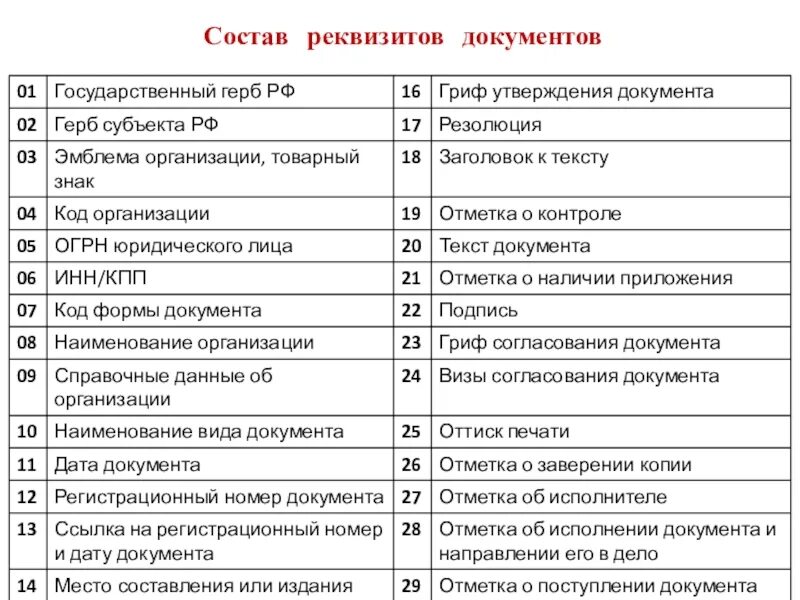 Состав реквизитов документов

| 01 | Государственный герб РФ | 16 | Гриф утверждения документа |
|---|---|---|---|
| 02 | Герб субъекта РФ | 17 | Резолюция |
| 03 | Эмблема организации, товарный знак | 18 | Заголовок к тексту |
| 04 | Код организации | 19 | Отметка о контроле |
| 05 | ОГРН юридического лица | 20 | Текст документа |
| 06 | ИНН/КПП | 21 | Отметка о наличии приложения |
| 07 | Код формы документа | 22 | Подпись |
| 08 | Наименование организации | 23 | Гриф согласования документа |
| 09 | Справочные данные об организации | 24 | Визы согласования документа |
| 10 | Наименование вида документа | 25 | Оттиск печати |
| 11 | Дата документа | 26 | Отметка о заверении копии |
| 12 | Регистрационный номер документа | 27 | Отметка об исполнителе |
| 13 | Ссылка на регистрационный номер и дату документа | 28 | Отметка об исполнении документа и направлении его в дело |
| 14 | Место составления или издания | 29 | Отметка о поступлении документа |